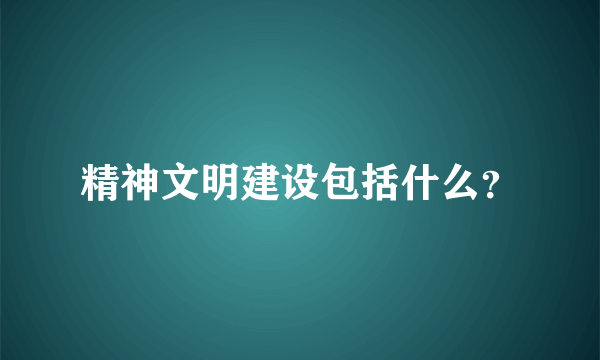 精神文明建设包括什么?